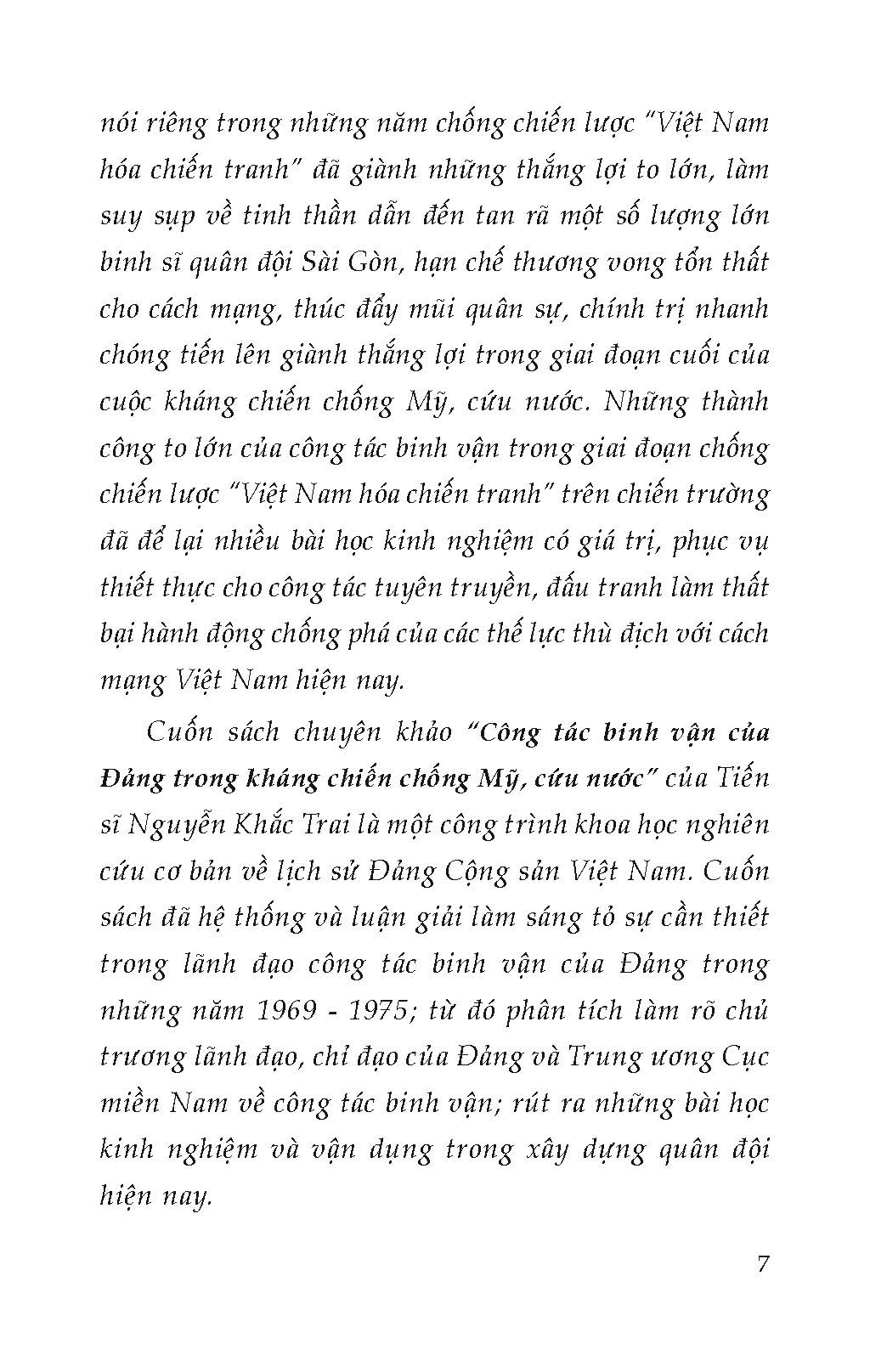 nói riêng trong những năm chống chiến lược "Việt Nam hóa chiến tranh" đã giành những thắng lợi to lớn, làm suy sụp về tinh thần dẫn đến tan rã một số lượng lớn binh sĩ quân đội Sài Gòn, hạn chế thương vong tổn thất cho cách mạng, thúc đẩy mũi quân sự, chính trị nhanh chóng tiến lên giành thắng lợi trong giai đoạn cuối của cuộc kháng chiến chống Mỹ, cứu nước. Những thành công to lớn của công tác binh vận trong giai đoạn chống chiến lược "Việt Nam hóa chiến tranh" trên chiến trường đã để lại nhiều bài học kinh nghiệm có giá trị, phục vụ thiết thực cho công tác tuyên truyền, đấu tranh làm thất bại hành động chống phá của các thế lực thù địch với cách mạng Việt Nam hiện nay.

Cuốn sách chuyên khảo "Công tác binh vận của Đảng trong kháng chiến chống Mỹ, cứu nước" của Tiến sĩ Nguyễn Khắc Trai là một công trình khoa học nghiên cứu cơ bản về lịch sử Đảng Cộng sản Việt Nam. Cuốn sách đã hệ thống và luận giải làm sáng tỏ sự cần thiết trong lãnh đạo công tác binh vận của Đảng trong những năm 1969 - 1975; từ đó phân tích làm rõ chủ trương lãnh đạo, chỉ đạo của Đảng và Trung ương Cục miền Nam về công tác binh vận; rút ra những bài học kinh nghiệm và vận dụng trong xây dựng quân đội hiện nay.

7